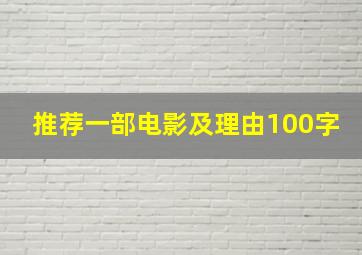 推荐一部电影及理由100字